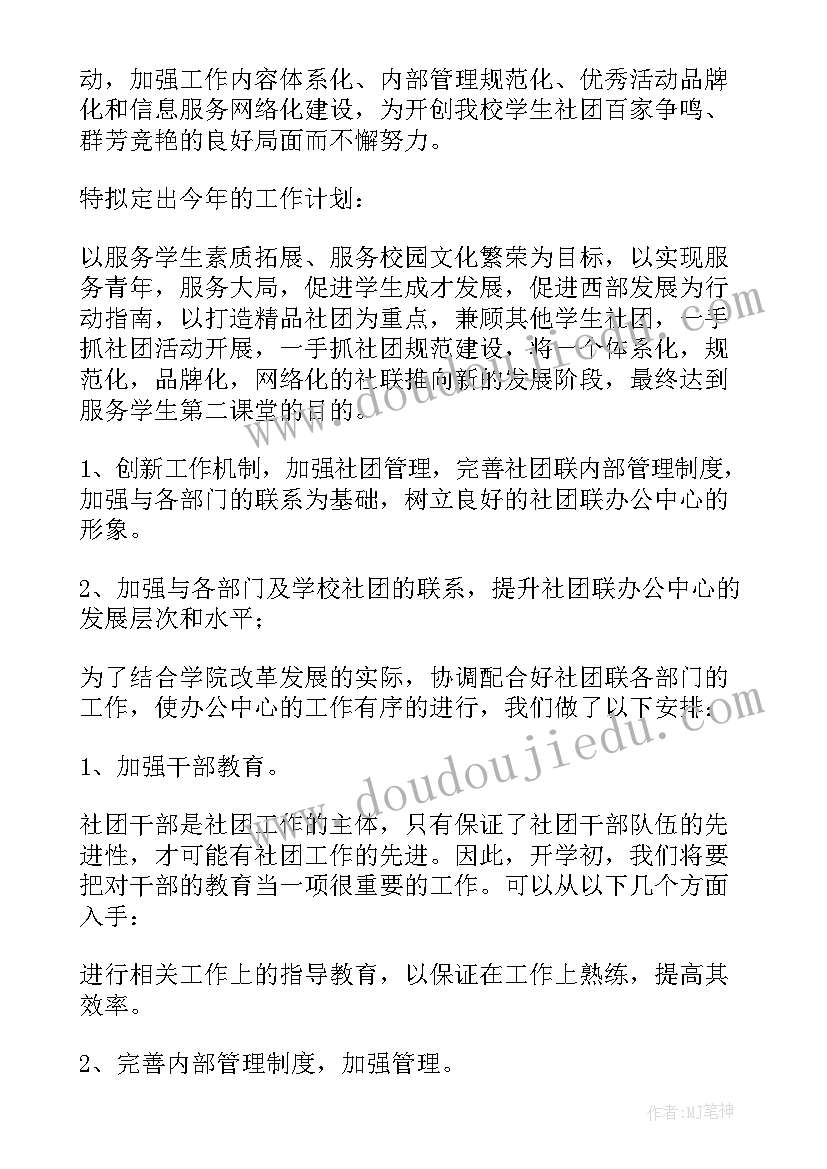 动，加强工作内容体系化、内部管理规范化、优秀活动品牌化和信息服务网络化建设，为开创我校学生社团百家争鸣、群芳竞艳的良好局面而不懈努力。

特拟定出今年的工作计划：

以服务学生素质拓展、服务校园文化繁荣为目标，以实现服务青年，服务大局，促进学生成才发展，促进西部发展为行动指南，以打造精品社团为重点，兼顾其他学生社团，一手抓社团活动开展，一手抓社团规范建设，将一个体系化，规范化，品牌化，网络化的社联推向新的发展阶段，最终达到服务学生第二课堂的目的。

1、创新工作机制，加强社团管理，完善社团联内部管理制度，加强与各部门的联系为基础，树立良好的社团联办公中心的形象。

2、加强与各部门及学校社团的联系，提升社团联办公中心的发展层次和水平；

为了结合学院改革发展的实际，协调配合好社团联各部门的工作，使办公中心的工作有序的进行，我们做了以下安排：

1、加强干部教育。

社团干部是社团工作的主体，只有保证了社团干部队伍的先进性，才可能有社团工作的先进。因此，开学初，我们将要把对干部的教育当一项很重要的工作。可以从以下几个方面入手：

进行相关工作上的指导教育，以保证在工作上熟练，提高其效率。

2、完善内部管理制度，加强管理。

www.doudoujiedu.com

作者：MJ笔神